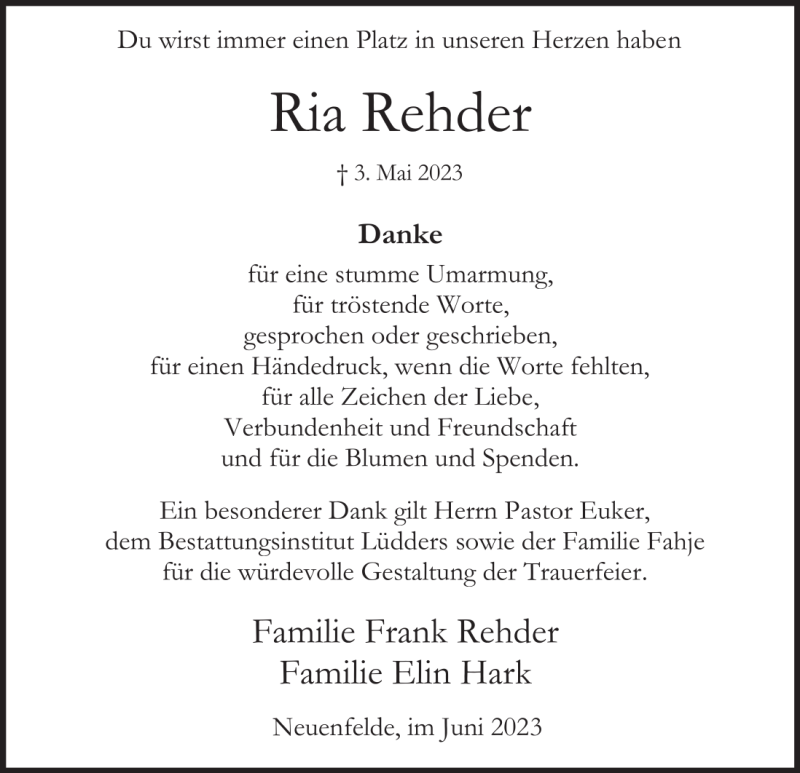 Du wirst immer einen Platz in unseren Herzen haben

Ria Rehder

† 3. Mai 2023

Danke

für eine stumme Umarmung,
für tröstende Worte,
gesprochen oder geschrieben,
für einen Händedruck, wenn die Worte fehlten,
für alle Zeichen der Liebe,
Verbundenheit und Freundschaft
und für die Blumen und Spenden.

Ein besonderer Dank gilt Herrn Pastor Euker,
dem Bestattungsinstitut Lüdders sowie der Familie Fahje
für die würdevolle Gestaltung der Trauerfeier.

Familie Frank Rehder
Familie Elin Hark

Neuenfelde, im Juni 2023